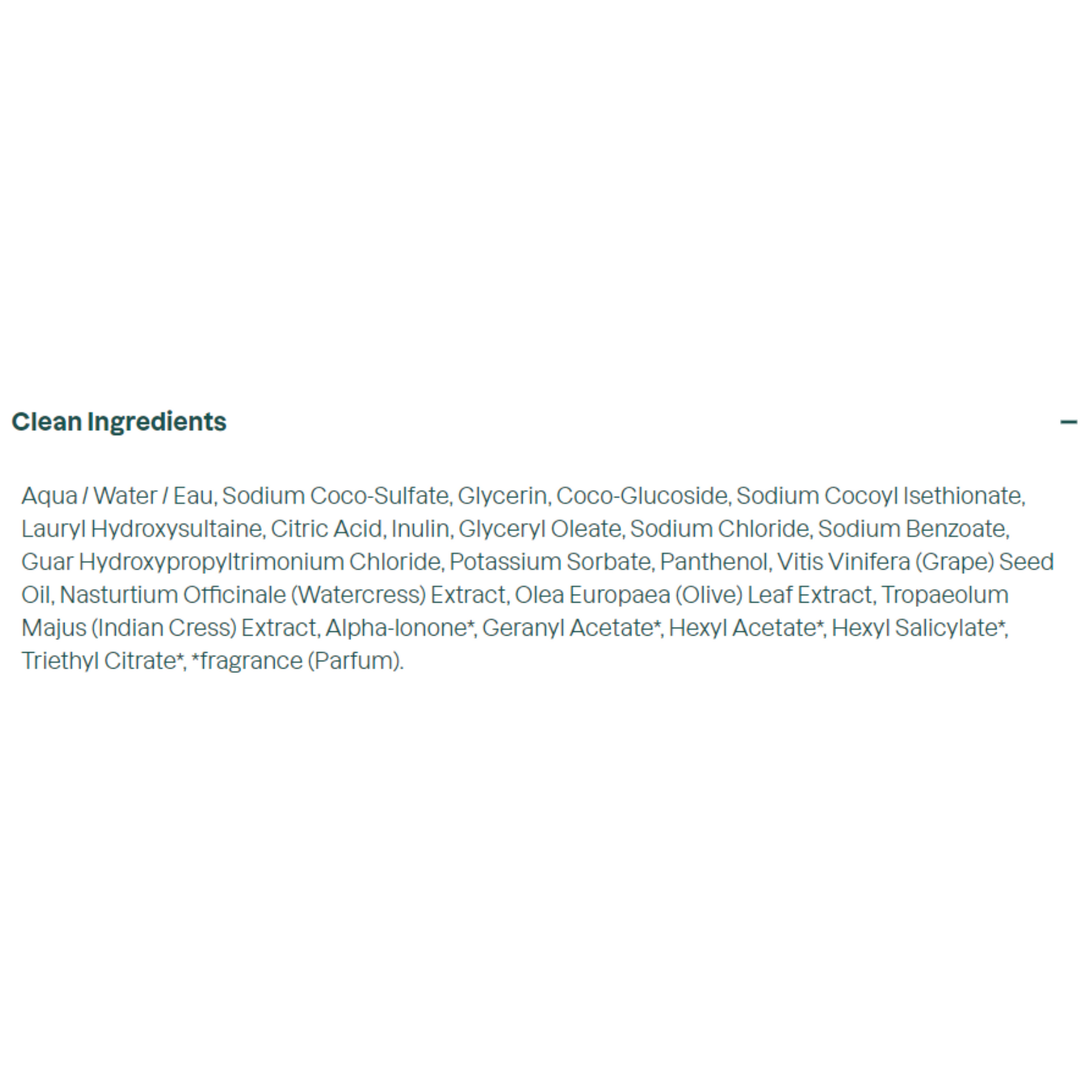 Clean Ingredients

−

Aqua / Water / Eau, Sodium Coco-Sulfate, Glycerin, Coco-Glucoside, Sodium Cocoyl Isethionate, Lauryl Hydroxysultaine, Citric Acid, Inulin, Glyceryl Oleate, Sodium Chloride, Sodium Benzoate, Guar Hydroxypropyltrimonium Chloride, Potassium Sorbate, Panthenol, Vitis Vinifera (Grape) Seed Oil, Nasturtium Officinale (Watercress) Extract, Olea Europaea (Olive) Leaf Extract, Tropaeolum Majus (Indian Cress) Extract, Alpha-Ionone*, Geranyl Acetate*, Hexyl Acetate*, Hexyl Salicylate*, Triethyl Citrate*, *fragrance (Parfum).